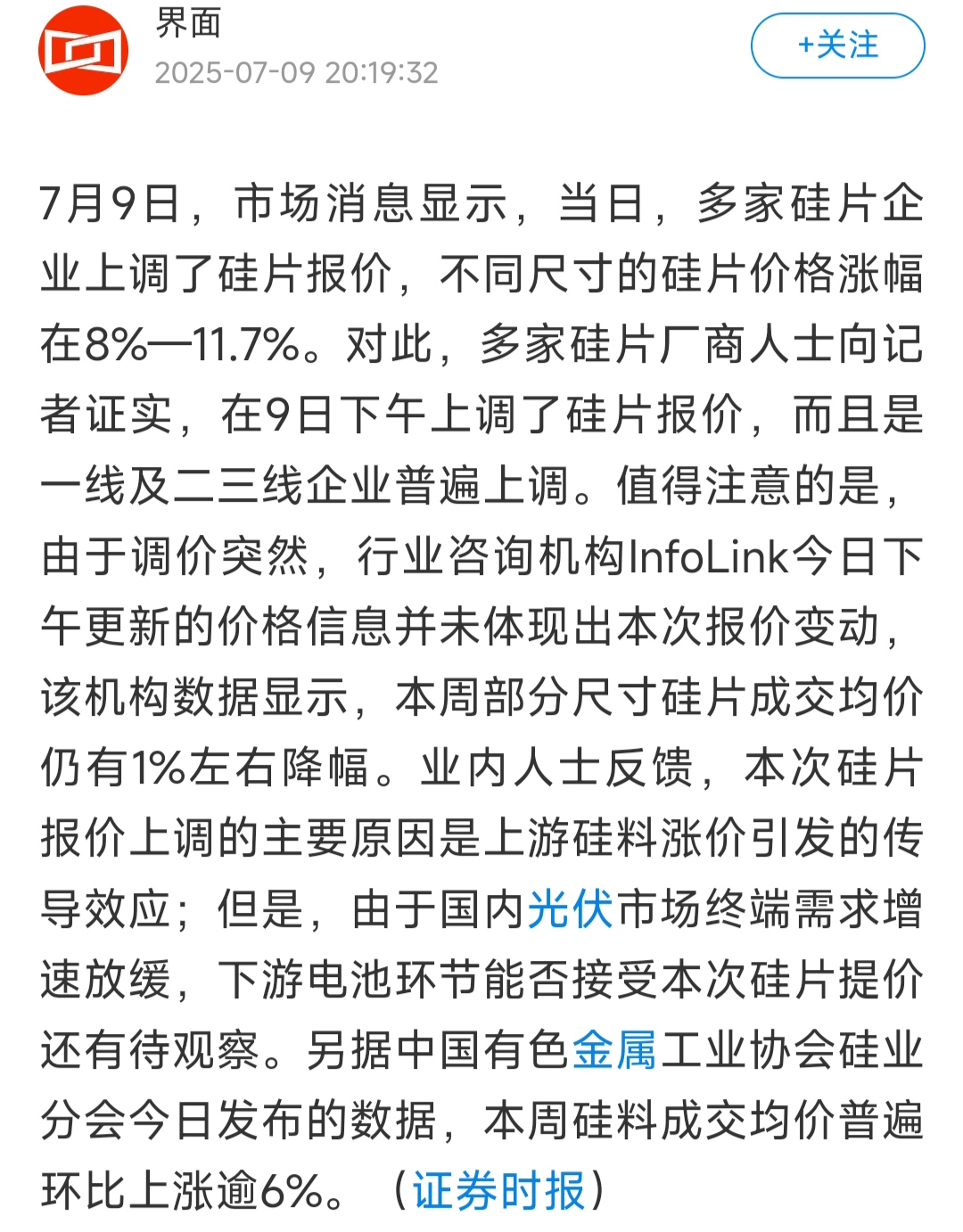 界面
2025-07-09 20:19:32

+关注

7月9日，市场消息显示，当日，多家硅片企业上调了硅片报价，不同尺寸的硅片价格涨幅在8%—11.7%。对此，多家硅片厂商人士向记者证实，在9日下午上调了硅片报价，而且是一线及二三线企业普遍上调。值得注意的是，由于调价突然，行业咨询机构InfoLink今日下午更新的价格信息并未体现出本次报价变动，该机构数据显示，本周部分尺寸硅片成交均价仍有1%左右降幅。业内人士反馈，本次硅片报价上调的主要原因是上游硅料涨价引发的传导效应；但是，由于国内光伏市场终端需求增速放缓，下游电池环节能否接受本次硅片提价还有待观察。另据中国有色金属工业协会硅业分会今日发布的数据，本周硅料成交均价普遍环比上涨逾6%。（证券时报）